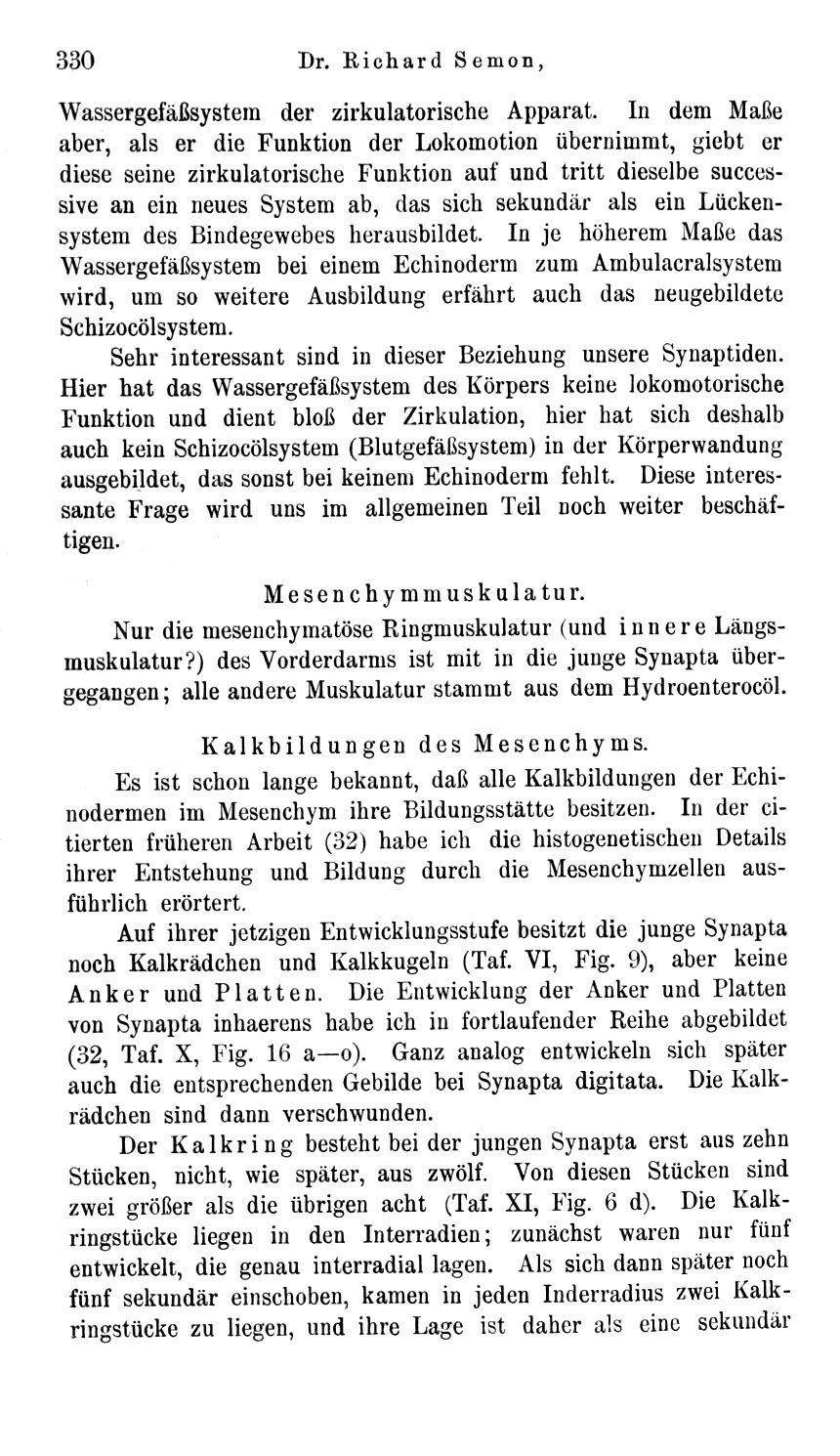 330 Dr. Richard Semon,

Wassergefäßsystem der zirkulatorische Apparat. In dem Maße aber, als er die Funktion der Lokomotion übernimmt, giebt er diese seine zirkulatorische Funktion auf und tritt dieselbe successive an ein neues System ab, das sich sekundär als ein Lückensystem des Bindegewebes herausbildet. In je höherem Maße das Wassergefäßsystem bei einem Echinoderm zum Ambulacralsystem wird, um so weitere Ausbildung erfährt auch das neugebildete Schizocölsystem.

Sehr interessant sind in dieser Beziehung unsere Synaptiden. Hier hat das Wassergefäßsystem des Körpers keine lokomotorische Funktion und dient bloß der Zirkulation, hier hat sich deshalb auch kein Schizocölsystem (Blutgefäßsystem) in der Körperwandung ausgebildet, das sonst bei keinem Echinoderm fehlt. Diese interessante Frage wird uns im allgemeinen Teil noch weiter beschäftigen.

Mesenchymmuskulatur.

Nur die mesenchymatöse Ringmuskulatur (und innere Längsmuskulatur?) des Vorderdarms ist mit in die junge Synapta übergegangen; alle andere Muskulatur stammt aus dem Hydroenterocöl.

Kalkbildungen des Mesenchyms.

Es ist schon lange bekannt, daß alle Kalkbildungen der Echinodermen im Mesenchym ihre Bildungsstätte besitzen. In der citierten früheren Arbeit (32) habe ich die histogenetischen Details ihrer Entstehung und Bildung durch die Mesenchymzellen ausführlich erörtert.

Auf ihrer jetzigen Entwicklungsstufe besitzt die junge Synapta noch Kalkrädchen und Kalkkugeln (Taf. VI, Fig. 9), aber keine Anker und Platten. Die Entwicklung der Anker und Platten von Synapta inhaerens habe ich in fortlaufender Reihe abgebildet (32, Taf. X, Fig. 16 a—o). Ganz analog entwickeln sich später auch die entsprechenden Gebilde bei Synapta digitata. Die Kalkrädchen sind dann verschwunden.

Der Kalkring besteht bei der jungen Synapta erst aus zehn Stücken, nicht, wie später, aus zwölf. Von diesen Stücken sind zwei größer als die übrigen acht (Taf. XI, Fig. 6 d). Die Kalkringstücke liegen in den Interradien; zunächst waren nur fünf entwickelt, die genau interradial lagen. Als sich dann später noch fünf sekundär einschoben, kamen in jeden Inderradius zwei Kalkringstücke zu liegen, und ihre Lage ist daher als eine sekundär